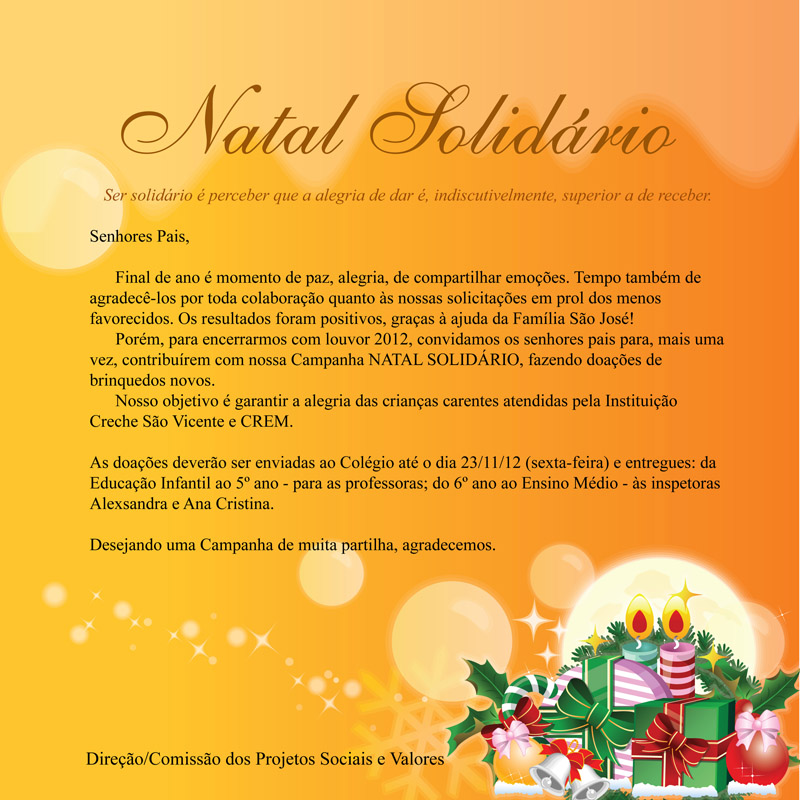 Natal Solidário

Ser solidário é perceber que a alegria de dar é, indiscutivelmente, superior a de receber.

Senhores Pais,

Final de ano é momento de paz, alegria, de compartilhar emoções. Tempo também de agradecê-los por toda colaboração quanto às nossas solicitações em prol dos menos favorecidos. Os resultados foram positivos, graças à ajuda da Família São José!

Porém, para encerrarmos com louvor 2012, convidamos os senhores pais para, mais uma vez, contribuírem com nossa Campanha NATAL SOLIDÁRIO, fazendo doações de brinquedos novos.

Nosso objetivo é garantir a alegria das crianças carentes atendidas pela Instituição Creche São Vicente e CREM.

As doações deverão ser enviadas ao Colégio até o dia 23/11/12 (sexta-feira) e entregues: da Educação Infantil ao 5º ano - para as professoras; do 6º ano ao Ensino Médio - às inspetoras Alexsandra e Ana Cristina.

Desejando uma Campanha de muita partilha, agradecemos.

Direção/Comissão dos Projetos Sociais e Valores